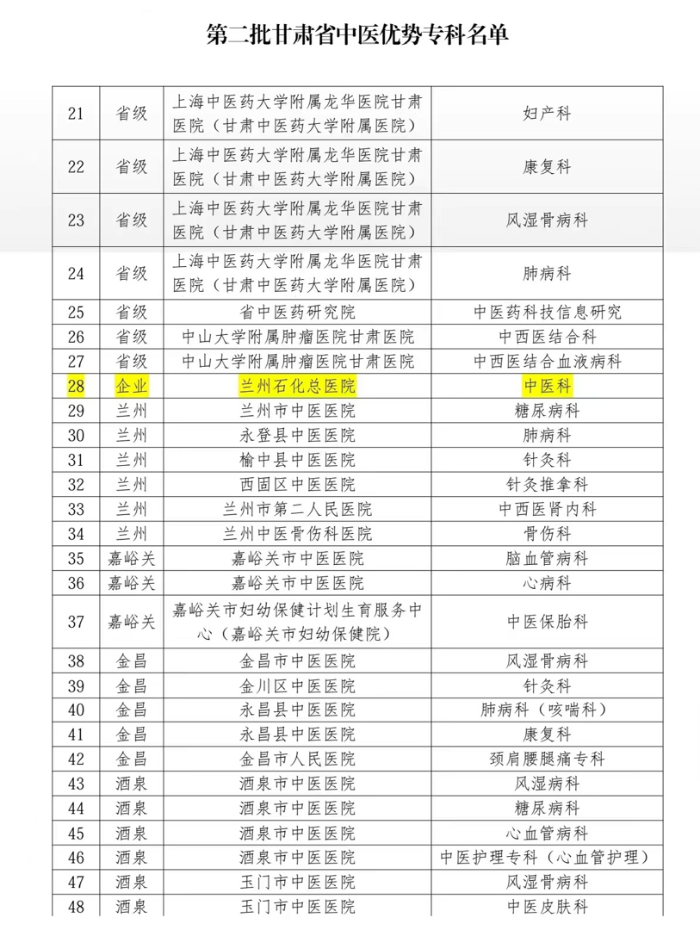 第二批甘肃省中医优势专科名单

| | | | |
|---|---|---|---|
| 21 | 省级 | 上海中医药大学附属龙华医院甘肃医院（甘肃中医药大学附属医院） | 妇产科 |
| 22 | 省级 | 上海中医药大学附属龙华医院甘肃医院（甘肃中医药大学附属医院） | 康复科 |
| 23 | 省级 | 上海中医药大学附属龙华医院甘肃医院（甘肃中医药大学附属医院） | 风湿骨病科 |
| 24 | 省级 | 上海中医药大学附属龙华医院甘肃医院（甘肃中医药大学附属医院） | 肺病科 |
| 25 | 省级 | 省中医药研究院 | 中医药科技信息研究 |
| 26 | 省级 | 中山大学附属肿瘤医院甘肃医院 | 中西医结合科 |
| 27 | 省级 | 中山大学附属肿瘤医院甘肃医院 | 中西医结合血液病科 |
| 28 | 企业 | 兰州石化总医院 | 中医科 |
| 29 | 兰州 | 兰州市中医医院 | 糖尿病科 |
| 30 | 兰州 | 永登县中医医院 | 肺病科 |
| 31 | 兰州 | 榆中县中医医院 | 针灸科 |
| 32 | 兰州 | 西固区中医医院 | 针灸推拿科 |
| 33 | 兰州 | 兰州市第二人民医院 | 中西医肾内科 |
| 34 | 兰州 | 兰州中医骨伤科医院 | 骨伤科 |
| 35 | 嘉峪关 | 嘉峪关市中医医院 | 脑血管病科 |
| 36 | 嘉峪关 | 嘉峪关市中医医院 | 心病科 |
| 37 | 嘉峪关 | 嘉峪关市妇幼保健计划生育服务中心（嘉峪关市妇幼保健院） | 中医保胎科 |
| 38 | 金昌 | 金昌市中医医院 | 风湿骨病科 |
| 39 | 金昌 | 金川区中医医院 | 针灸科 |
| 40 | 金昌 | 永昌县中医医院 | 肺病科（咳喘科） |
| 41 | 金昌 | 永昌县中医医院 | 康复科 |
| 42 | 金昌 | 金昌市人民医院 | 颈肩腰腿痛专科 |
| 43 | 酒泉 | 酒泉市中医医院 | 风湿病科 |
| 44 | 酒泉 | 酒泉市中医医院 | 糖尿病科 |
| 45 | 酒泉 | 酒泉市中医医院 | 心血管病科 |
| 46 | 酒泉 | 酒泉市中医医院 | 中医护理专科（心血管护理） |
| 47 | 酒泉 | 玉门市中医医院 | 风湿骨病科 |
| 48 | 酒泉 | 玉门市中医医院 | 中医皮肤科 |